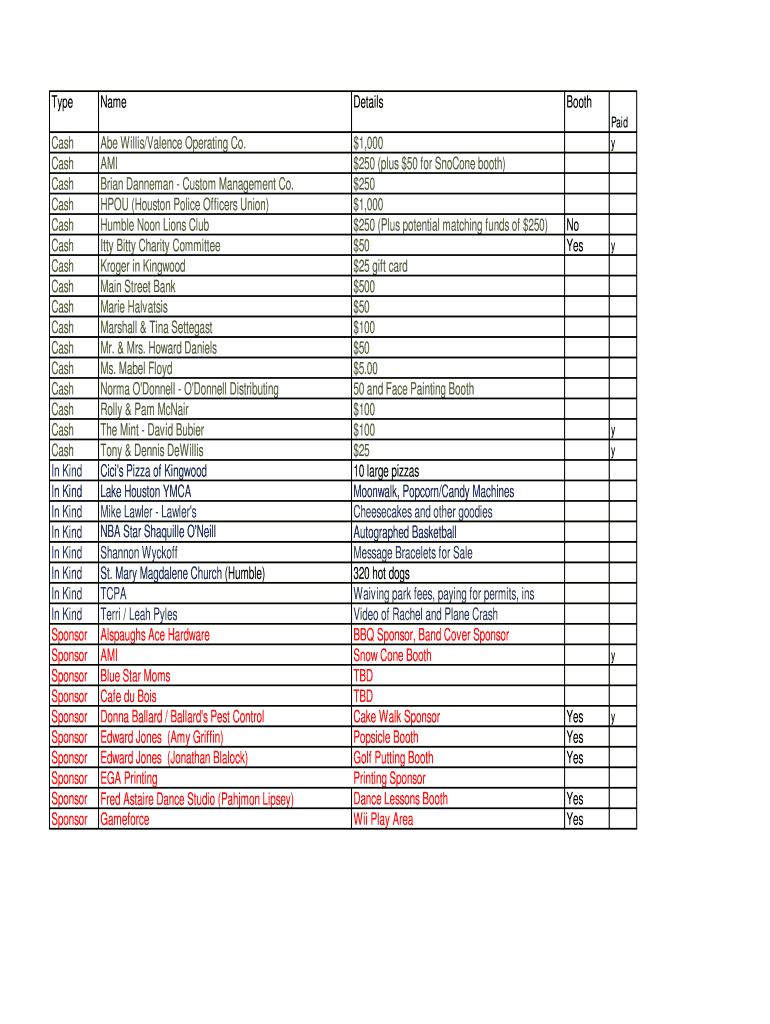 | Type | Name | Details | Booth | Paid |
|---|---|---|---|---|
| Cash | Abe Willis/Valence Operating Co. | $1,000 | | y |
| Cash | AMI | $250 (plus $50 for SnoCone booth) | | |
| Cash | Brian Danneman - Custom Management Co. | $250 | | |
| Cash | HPOU (Houston Police Officers Union) | $1,000 | | |
| Cash | Humble Noon Lions Club | $250 (Plus potential matching funds of $250) | No | |
| Cash | Itty Bitty Charity Committee | $50 | Yes | y |
| Cash | Kroger in Kingwood | $25 gift card | | |
| Cash | Main Street Bank | $500 | | |
| Cash | Marie Halvatsis | $50 | | |
| Cash | Marshall & Tina Settegast | $100 | | |
| Cash | Mr. & Mrs. Howard Daniels | $50 | | |
| Cash | Ms. Mabel Floyd | $5.00 | | |
| Cash | Norma O'Donnell - O'Donnell Distributing | 50 and Face Painting Booth | | |
| Cash | Rolly & Pam McNair | $100 | | |
| Cash | The Mint - David Bubier | $100 | | y |
| Cash | Tony & Dennis DeWillis | $25 | | y |
| In Kind | Cici's Pizza of Kingwood | 10 large pizzas | | |
| In Kind | Lake Houston YMCA | Moonwalk, Popcorn/Candy Machines | | |
| In Kind | Mike Lawler - Lawler's | Cheesecakes and other goodies | | |
| In Kind | NBA Star Shaquille O'Neill | Autographed Basketball | | |
| In Kind | Shannon Wyckoff | Message Bracelets for Sale | | |
| In Kind | St. Mary Magdalene Church (Humble) | 320 hot dogs | | |
| In Kind | TCPA | Waiving park fees, paying for permits, ins | | |
| In Kind | Terri / Leah Pyles | Video of Rachel and Plane Crash | | |
| Sponsor | Alspaughs Ace Hardware | BBQ Sponsor, Band Cover Sponsor | | |
| Sponsor | AMI | Snow Cone Booth | | y |
| Sponsor | Blue Star Moms | TBD | | |
| Sponsor | Cafe du Bois | TBD | | |
| Sponsor | Donna Ballard / Ballard's Pest Control | Cake Walk Sponsor | Yes | y |
| Sponsor | Edward Jones (Amy Griffin) | Popsicle Booth | Yes | |
| Sponsor | Edward Jones (Jonathan Blalock) | Golf Putting Booth | Yes | |
| Sponsor | EGA Printing | Printing Sponsor | | |
| Sponsor | Fred Astaire Dance Studio (Pahjmon Lipsey) | Dance Lessons Booth | Yes | |
| Sponsor | Gameforce | Wii Play Area | Yes | |